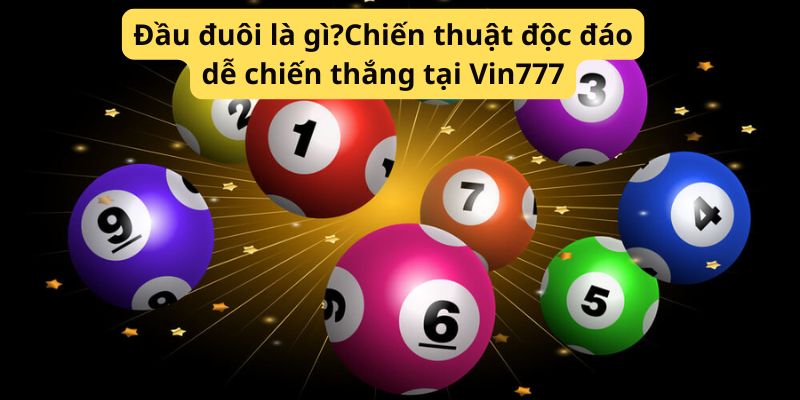 Đầu đuôi là gì?Chiến thuật độc đáo dễ chiến thắng tại Vin777

2
1
3
9
7
4
5
6